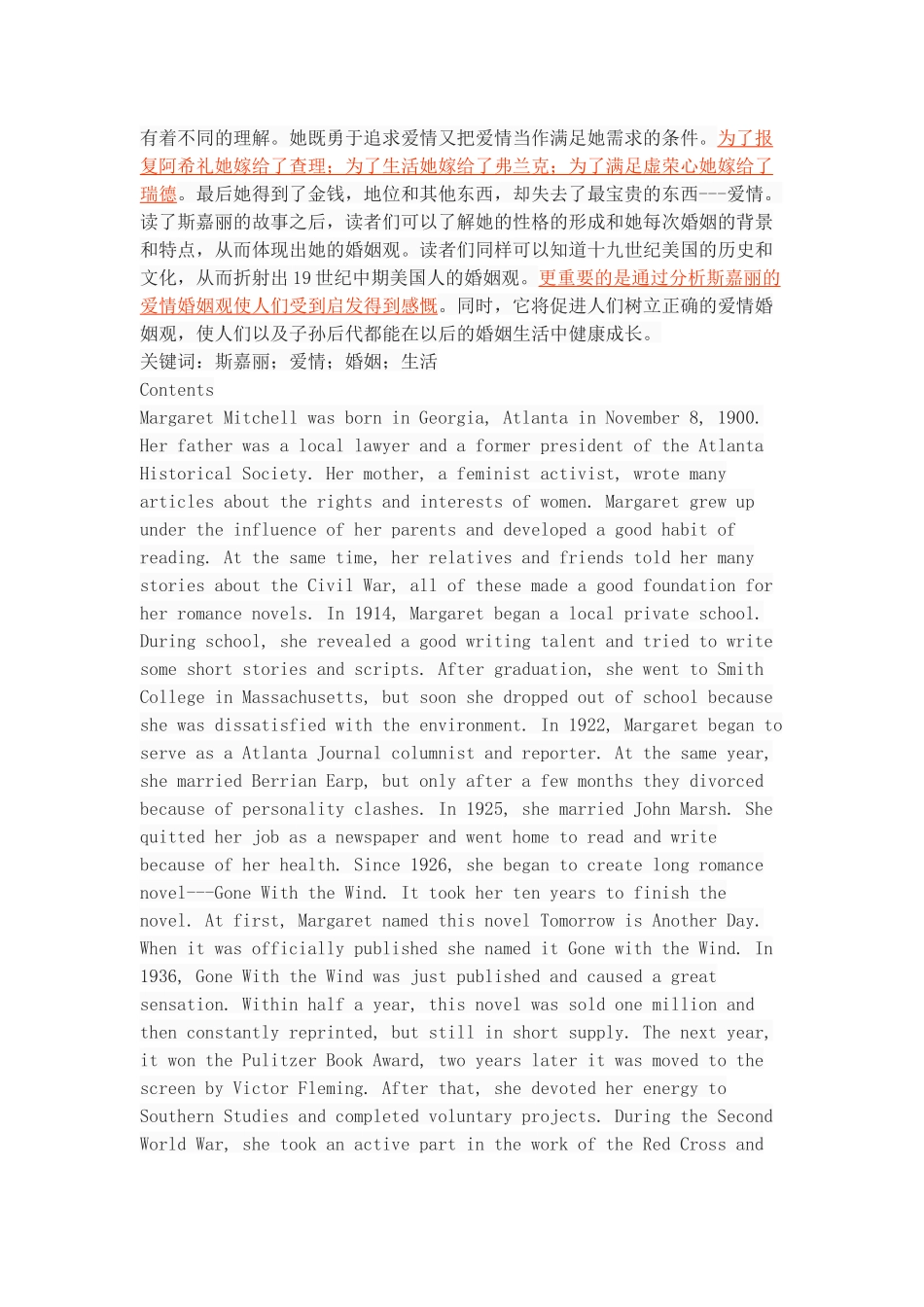 有着不同的理解。她既勇于追求爱情又把爱情当作满足她需求的条件。为了报复阿希礼她嫁给了查理；为了生活她嫁给了弗兰克；为了满足虚荣心她嫁给了瑞德。最后她得到了金钱，地位和其他东西，却失去了最宝贵的东西---爱情。读了斯嘉丽的故事之后，读者们可以了解她的性格的形成和她每次婚姻的背景和特点，从而体现出她的婚姻观。读者们同样可以知道十九世纪美国的历史和文化，从而折射出19世纪中期美国人的婚姻观。更重要的是通过分析斯嘉丽的爱情婚姻观使人们受到启发得到感慨。同时，它将促进人们树立正确的爱情婚姻观，使人们以及子孙后代都能在以后的婚姻生活中健康成长。

关键词：斯嘉丽；爱情；婚姻；生活

Contents

Margaret Mitchell was born in Georgia, Atlanta in November 8, 1900. Her father was a local lawyer and a former president of the Atlanta Historical Society. Her mother, a feminist activist, wrote many articles about the rights and interests of women. Margaret grew up under the influence of her parents and developed a good habit of reading. At the same time, her relatives and friends told her many stories about the Civil War, all of these made a good foundation for her romance novels. In 1914, Margaret began a local private school. During school, she revealed a good writing talent and tried to write some short stories and scripts. After graduation, she went to Smith College in Massachusetts, but soon she dropped out of school because she was dissatisfied with the environment. In 1922, Margaret began to serve as a Atlanta Journal columnist and reporter. At the same year, she married Berrian Earp, but only after a few months they divorced because of personality clashes. In 1925, she married John Marsh. She quitted her job as a newspaper and went home to read and write because of her health. Since 1926, she began to create long romance novel---Gone With the Wind. It took her ten years to finish the novel. At first, Margaret named this novel Tomorrow is Another Day. When it was officially published she named it Gone with the Wind. In 1936, Gone With the Wind was just published and caused a great sensation. Within half a year, this novel was sold one million and then constantly reprinted, but still in short supply. The next year, it won the Pulitzer Book Award, two years later it was moved to the screen by Victor Fleming. After that, she devoted her energy to Southern Studies and completed voluntary projects. During the Second World War, she took an active part in the work of the Red Cross and